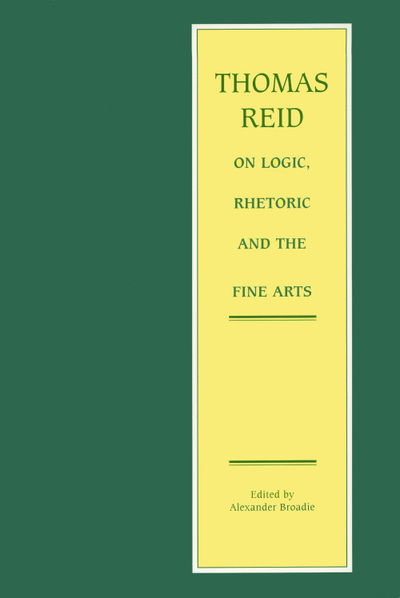 THOMAS REID

ON LOGIC, RHETORIC AND THE FINE ARTS

Edited by
Alexander Broadie